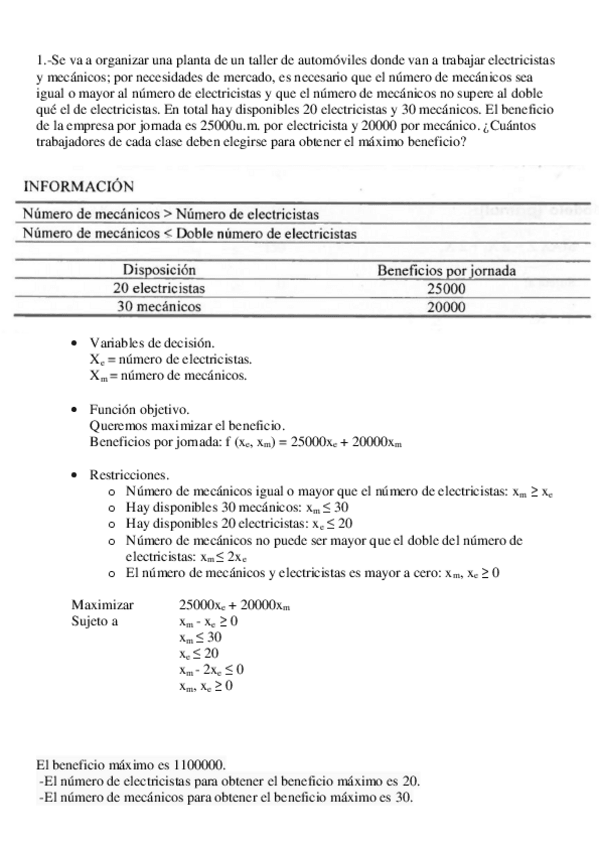 1.-Se va a organizar una planta de un taller de automóviles donde van a trabajar electricistas y mecánicos; por necesidades de mercado, es necesario que el número de mecánicos sea igual o mayor al número de electricistas y que el número de mecánicos no supere al doble qué el de electricistas. En total hay disponibles 20 electricistas y 30 mecánicos. El beneficio de la empresa por jornada es 25000u.m. por electricista y 20000 por mecánico. ¿Cuántos trabajadores de cada clase deben elegirse para obtener el máximo beneficio?

INFORMACIÓN

| Número de mecánicos > Número de electricistas |
|---|
| Número de mecánicos < Doble número de electricistas |

| Disposición | Beneficios por jornada |
|---|---|
| 20 electricistas | 25000 |
| 30 mecánicos | 20000 |

• Variables de decisión.
$X_e$ = número de electricistas.
$X_m$ = número de mecánicos.

• Función objetivo.
Queremos maximizar el beneficio.
Beneficios por jornada: $f(x_e, x_m) = 25000x_e + 20000x_m$

• Restricciones.
o Número de mecánicos igual o mayor que el número de electricistas: $x_m \geq x_e$
o Hay disponibles 30 mecánicos: $x_m \leq 30$
o Hay disponibles 20 electricistas: $x_e \leq 20$
o Número de mecánicos no puede ser mayor que el doble del número de electricistas: $x_m \leq 2x_e$
o El número de mecánicos y electricistas es mayor a cero: $x_m, x_e \geq 0$

Maximizar $25000x_e + 20000x_m$
Sujeto a $x_m - x_e \geq 0$
$x_m \leq 30$
$x_e \leq 20$
$x_m - 2x_e \leq 0$
$x_m, x_e \geq 0$

El beneficio máximo es 1100000.
-El número de electricistas para obtener el beneficio máximo es 20.
-El número de mecánicos para obtener el beneficio máximo es 30.